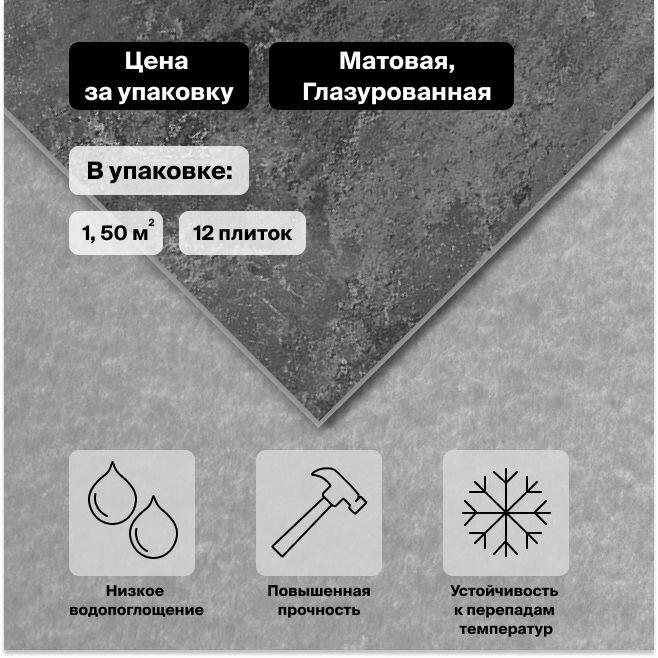 Цена за упаковку

Матовая, Глазурованная

В упаковке:

1, 50 м$^2$

12 плиток

Низкое водопоглощение

Повышенная прочность

Устойчивость к перепадам температур